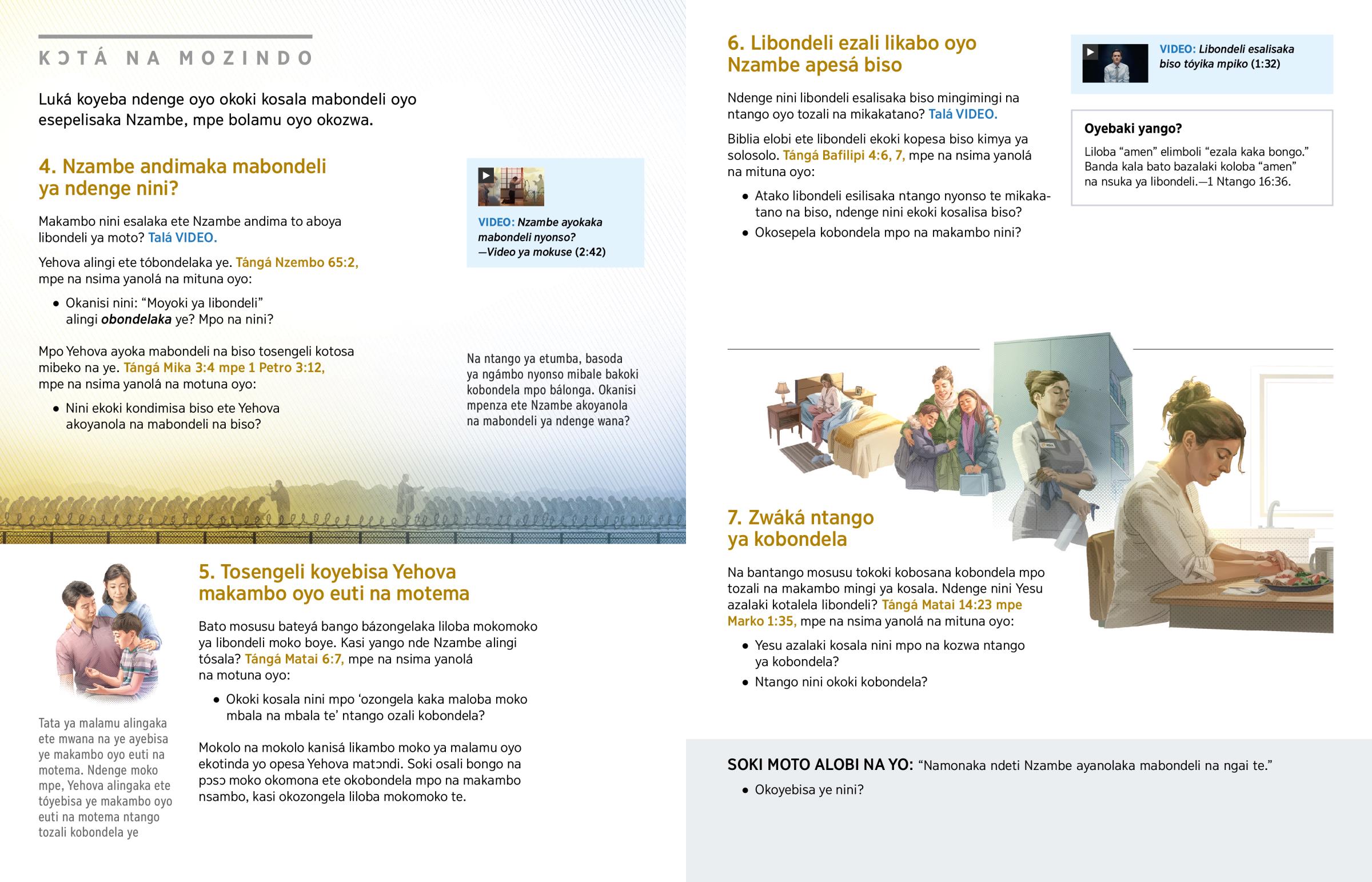 KƆTÁ NA MOZINDO

Luká koyeba ndenge oyo okoki kosala mabondeli oyo esepelisaka Nzambe, mpe bolamu oyo okozwa.

4. Nzambe andimaka mabondeli ya ndenge nini?

Makambo nini esalaka ete Nzambe andima to aboya libondeli ya moto? Talá VIDEO.

Yehova alingi ete tóbondelaka ye. Tángá Nzembo 65:2, mpe na nsima yanolá na mituna oyo:

• Okanisi nini: "Moyoki ya libondeli" alingi obondelaka ye? Mpo na nini?

Mpo Yehova ayoka mabondeli na biso tosengeli kotosa mibeko na ye. Tángá Mika 3:4 mpe 1 Petro 3:12, mpe na nsima yanolá na motuna oyo:

• Nini ekoki kondimisa biso ete Yehova akoyanola na mabondeli na biso?

VIDEO: Nzambe ayokaka mabondeli nyonso? —Video ya mokuse (2:42)

Na ntango ya etumba, basoda ya ngámbo nyonso mibale bakoki kobondela mpo bálonga. Okanisi mpenza ete Nzambe akoyanola na mabondeli ya ndenge wana?

5. Tosengeli koyebisa Yehova makambo oyo euti na motema

Bato mosusu bateyá bango bázongelaka liloba mokomoko ya libondeli moko boye. Kasi yango nde Nzambe alingi tósala? Tángá Matai 6:7, mpe na nsima yanolá na motuna oyo:

• Okoki kosala nini mpo 'ozongela kaka maloba moko mbala na mbala te' ntango ozali kobondela?

Mokolo na mokolo kanisá likambo moko ya malamu oyo ekotinda yo opesa Yehova matɔndi. Soki osali bongo na pɔsɔ moko okomona ete okobondela mpo na makambo nsambo, kasi okozongela liloba mokomoko te.

Tata ya malamu alingaka ete mwana na ye ayebisa ye makambo oyo euti na motema. Ndenge moko mpe, Yehova alingaka ete tóyebisa ye makambo oyo euti na motema ntango tozali kobondela ye

6. Libondeli ezali likabo oyo Nzambe apesá biso

Ndenge nini libondeli esalisaka biso mingimingi na ntango oyo tozali na mikakatano? Talá VIDEO.

Biblia elobi ete libondeli ekoki kopesa biso kimya ya solosolo. Tángá Bafilipi 4:6, 7, mpe na nsima yanolá na mituna oyo:

• Atako libondeli esilisaka ntango nyonso te mikakatano na biso, ndenge nini ekoki kosalisa biso?
• Okosepela kobondela mpo na makambo nini?

VIDEO: Libondeli esalisaka biso tóyika mpiko (1:32)

Oyebaki yango?
Liloba "amen" elimboli "ezala kaka bongo." Banda kala bato bazalaki koloba "amen" na nsuka ya libondeli.—1 Ntango 16:36.

7. Zwáká ntango ya kobondela

Na bantango mosusu tokoki kobosana kobondela mpo tozali na makambo mingi ya kosala. Ndenge nini Yesu azalaki kotalela libondeli? Tángá Matai 14:23 mpe Marko 1:35, mpe na nsima yanolá na mituna oyo:

• Yesu azalaki kosala nini mpo na kozwa ntango ya kobondela?
• Ntango nini okoki kobondela?

SOKI MOTO ALOBI NA YO: "Namonaka ndeti Nzambe ayanolaka mabondeli na ngai te."

• Okoyebisa ye nini?